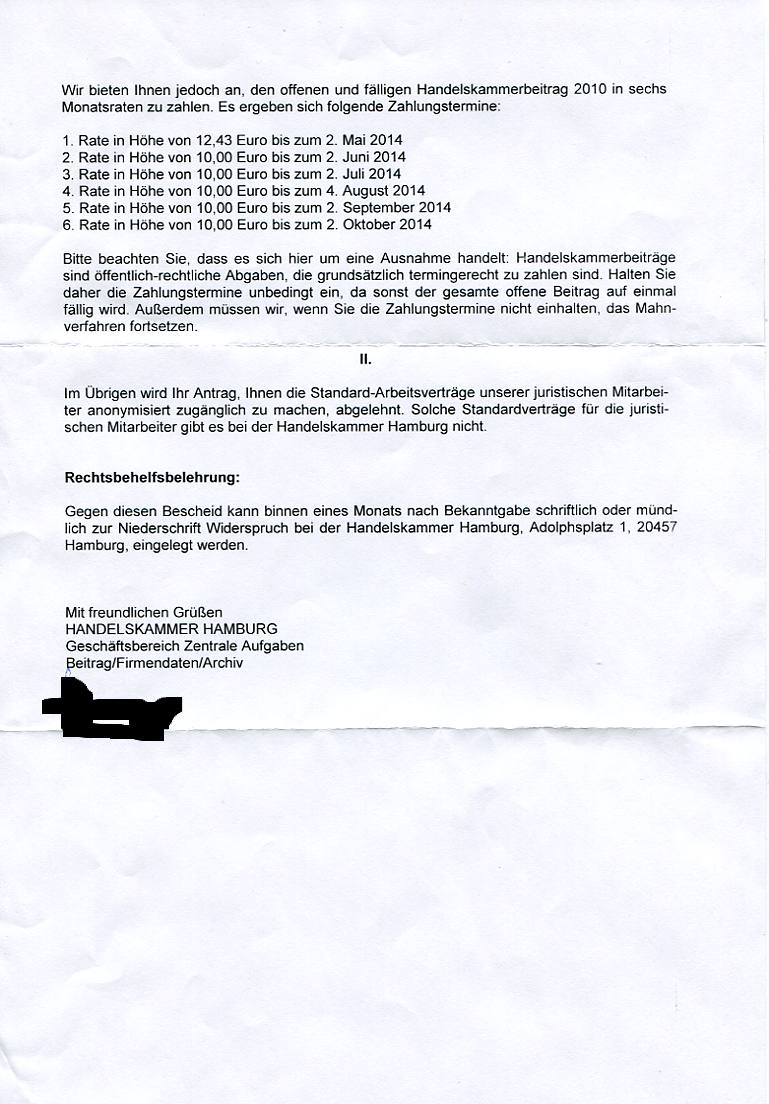 Wir bieten Ihnen jedoch an, den offenen und fälligen Handelskammerbeitrag 2010 in sechs Monatsraten zu zahlen. Es ergeben sich folgende Zahlungstermine:

1. Rate in Höhe von 12,43 Euro bis zum 2. Mai 2014
2. Rate in Höhe von 10,00 Euro bis zum 2. Juni 2014
3. Rate in Höhe von 10,00 Euro bis zum 2. Juli 2014
4. Rate in Höhe von 10,00 Euro bis zum 4. August 2014
5. Rate in Höhe von 10,00 Euro bis zum 2. September 2014
6. Rate in Höhe von 10,00 Euro bis zum 2. Oktober 2014

Bitte beachten Sie, dass es sich hier um eine Ausnahme handelt: Handelskammerbeiträge sind öffentlich-rechtliche Abgaben, die grundsätzlich termingerecht zu zahlen sind. Halten Sie daher die Zahlungstermine unbedingt ein, da sonst der gesamte offene Beitrag auf einmal fällig wird. Außerdem müssen wir, wenn Sie die Zahlungstermine nicht einhalten, das Mahnverfahren fortsetzen.

II.

Im Übrigen wird Ihr Antrag, Ihnen die Standard-Arbeitsverträge unserer juristischen Mitarbeiter anonymisiert zugänglich zu machen, abgelehnt. Solche Standardverträge für die juristischen Mitarbeiter gibt es bei der Handelskammer Hamburg nicht.

Rechtsbehelfsbelehrung:

Gegen diesen Bescheid kann binnen eines Monats nach Bekanntgabe schriftlich oder mündlich zur Niederschrift Widerspruch bei der Handelskammer Hamburg, Adolphsplatz 1, 20457 Hamburg, eingelegt werden.

Mit freundlichen Grüßen
HANDELSKAMMER HAMBURG
Geschäftsbereich Zentrale Aufgaben
Beitrag/Firmendaten/Archiv